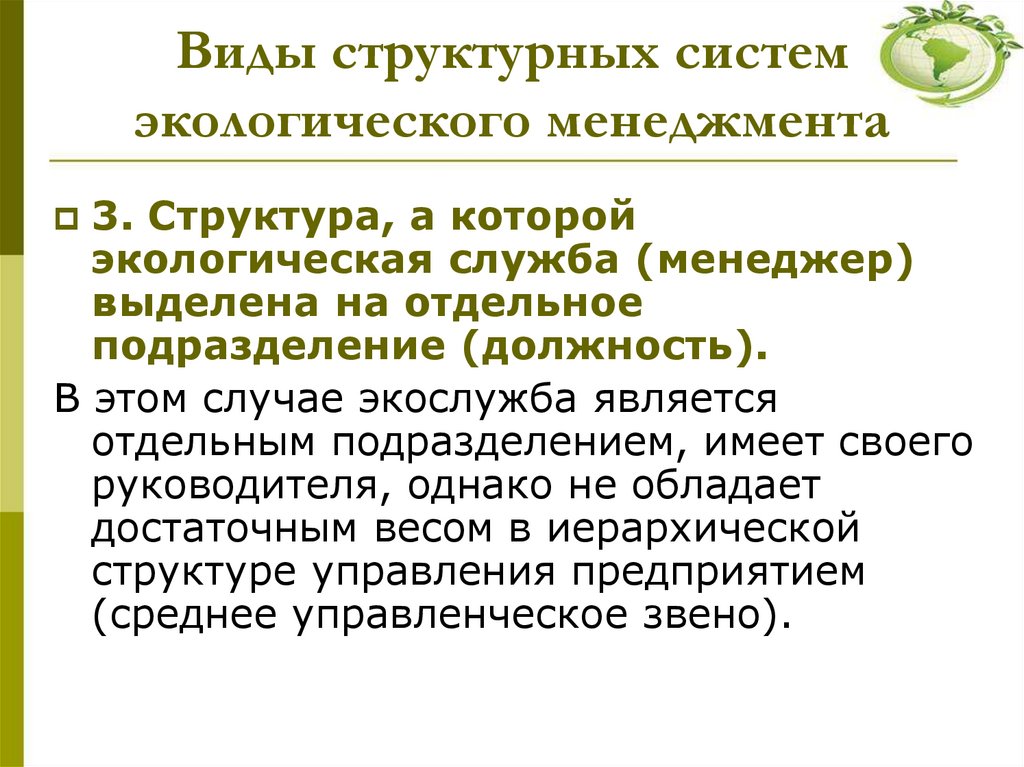 Виды структурных систем экологического менеджмента

3. Структура, а которой экологическая служба (менеджер) выделена на отдельное подразделение (должность).

В этом случае экослужба является отдельным подразделением, имеет своего руководителя, однако не обладает достаточным весом в иерархической структуре управления предприятием (среднее управленческое звено).